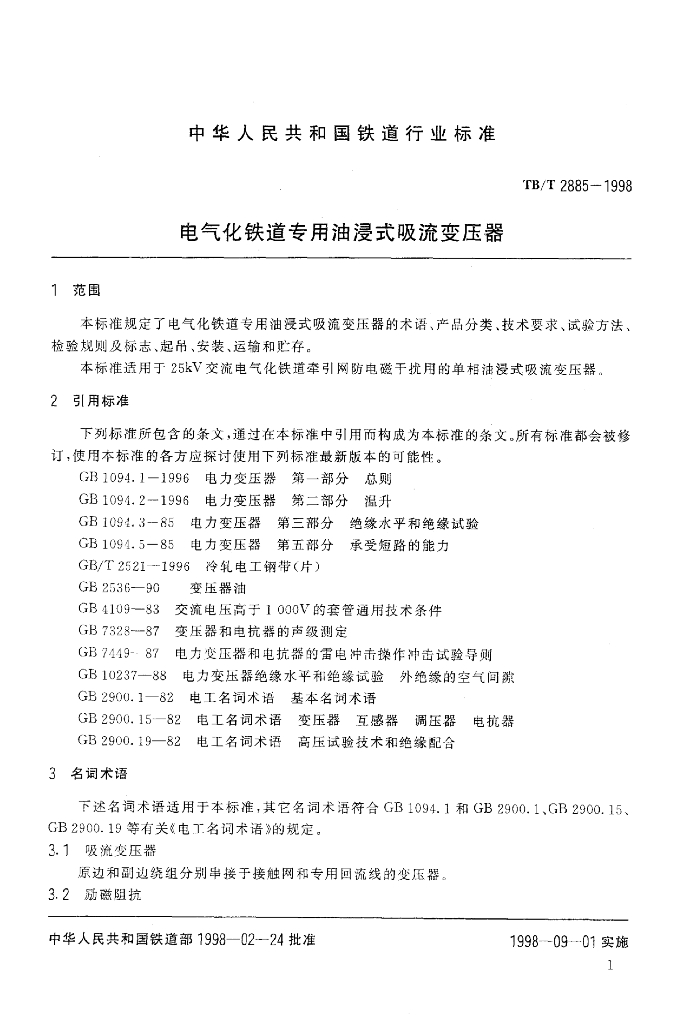 中华人民共和国铁道行业标准

TB/T 2885—1998

电气化铁道专用油浸式吸流变压器

1 范围

本标准规定了电气化铁道专用油浸式吸流变压器的术语、产品分类、技术要求、试验方法、检验规则及标志、起吊、安装、运输和贮存。

本标准适用于 25kV 交流电气化铁道牵引网防电磁干扰用的单相油浸式吸流变压器。

2 引用标准

下列标准所包含的条文，通过在本标准中引用而构成为本标准的条文。所有标准都会被修订，使用本标准的各方应探讨使用下列标准最新版本的可能性。

GB 1094.1—1996 电力变压器 第一部分 总则
GB 1094.2—1996 电力变压器 第二部分 温升
GB 1094.3—85 电力变压器 第三部分 绝缘水平和绝缘试验
GB 1094.5—85 电力变压器 第五部分 承受短路的能力
GB/T 2521—1996 冷轧电工钢带(片)
GB 2536—90 变压器油
GB 4109—83 交流电压高于 1 000V 的套管通用技术条件
GB 7328—87 变压器和电抗器的声级测定
GB 7449—87 电力变压器和电抗器的雷电冲击操作冲击试验导则
GB 10237—88 电力变压器绝缘水平和绝缘试验 外绝缘的空气间隙
GB 2900.1—82 电工名词术语 基本名词术语
GB 2900.15—82 电工名词术语 变压器 互感器 调压器 电抗器
GB 2900.19—82 电工名词术语 高压试验技术和绝缘配合

3 名词术语

下述名词术语适用于本标准，其它名词术语符合 GB 1094.1 和 GB 2900.1、GB 2900.15、GB 2900.19 等有关《电工名词术语》的规定。

3.1 吸流变压器

原边和副边绕组分别串接于接触网和专用回流线的变压器。

3.2 励磁阻抗

中华人民共和国铁道部 1998—02—24 批准

1998—09—01 实施

1